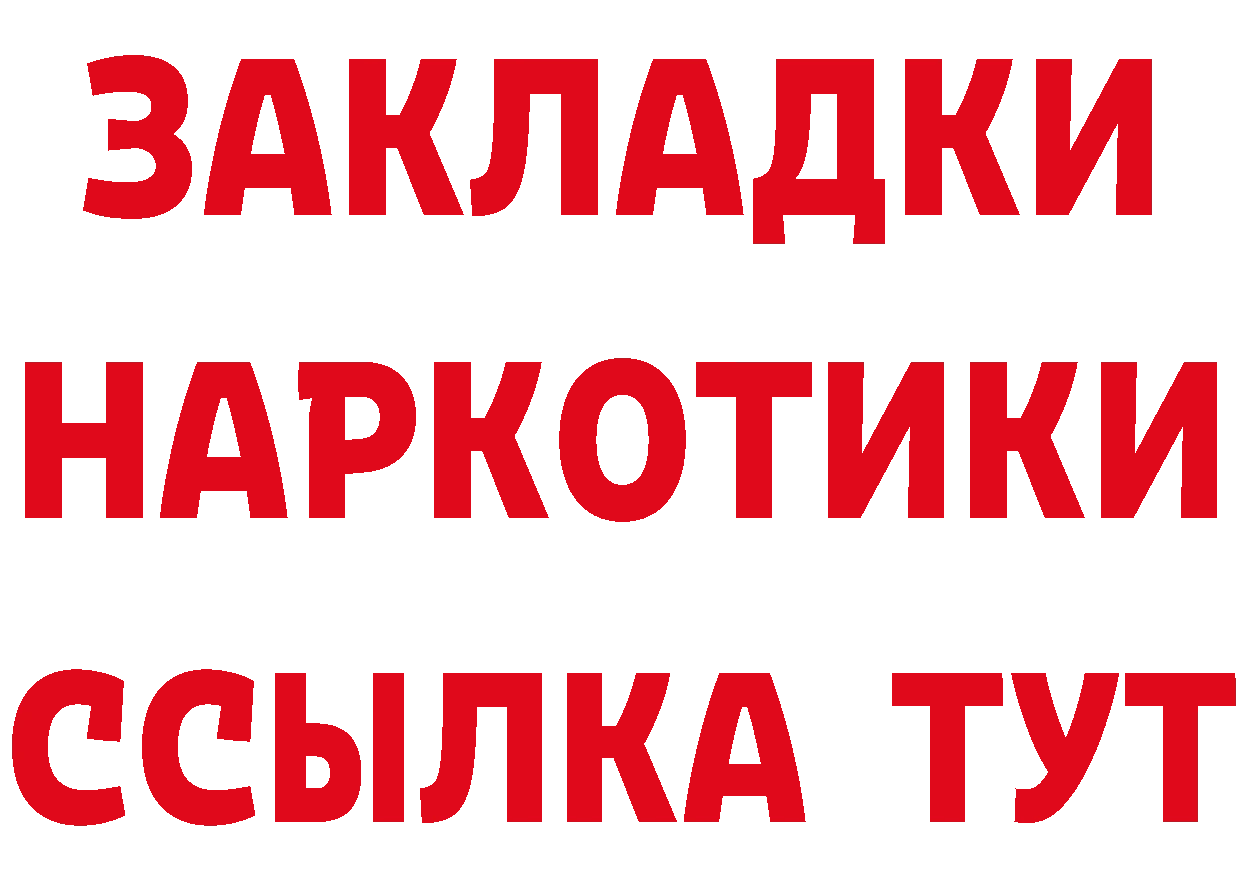 ЗАКЛАДКИ НАРКОТИКИ ССЫЛКА ТУТ